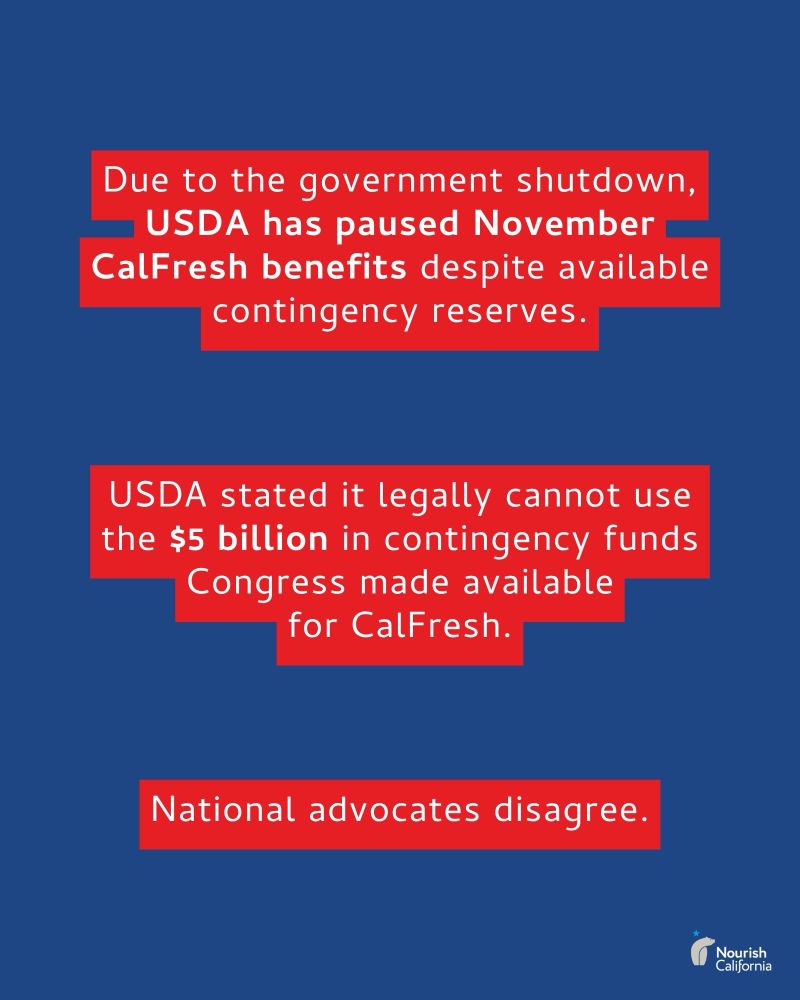 Due to the government shutdown, USDA has paused November CalFresh benefits despite available contingency reserves.

USDA stated it legally cannot use the $5 billion in contingency funds Congress made available for CalFresh.

National advocates disagree.

Nourish California